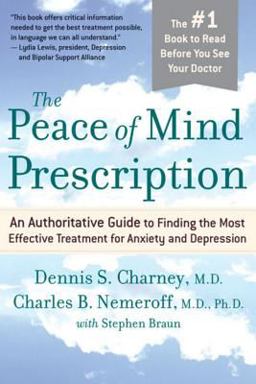 "This book offers critical information needed to get the best treatment possible, in language we can all understand."
— Lydia Lewis, president, Depression and Bipolar Support Alliance

The #1 Book to Read Before You See Your Doctor

The Peace of Mind Prescription

An Authoritative Guide to Finding the Most Effective Treatment for Anxiety and Depression

Dennis S. Charney, M.D.
Charles B. Nemeroff, M.D., Ph.D.
with Stephen Braun